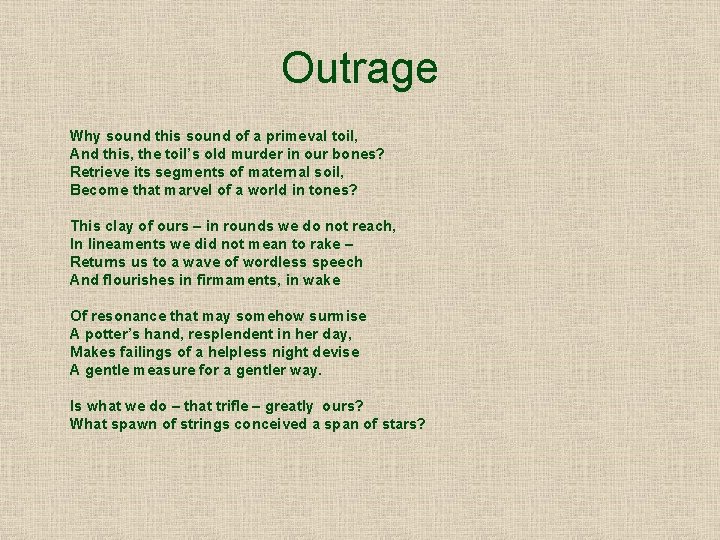 Outrage

Why sound this sound of a primeval toil,
And this, the toil's old murder in our bones?
Retrieve its segments of maternal soil,
Become that marvel of a world in tones?

This clay of ours – in rounds we do not reach,
In lineaments we did not mean to rake –
Returns us to a wave of wordless speech
And flourishes in firmaments, in wake

Of resonance that may somehow surmise
A potter's hand, resplendent in her day,
Makes failings of a helpless night devise
A gentle measure for a gentler way.

Is what we do – that trifle – greatly ours?
What spawn of strings conceived a span of stars?